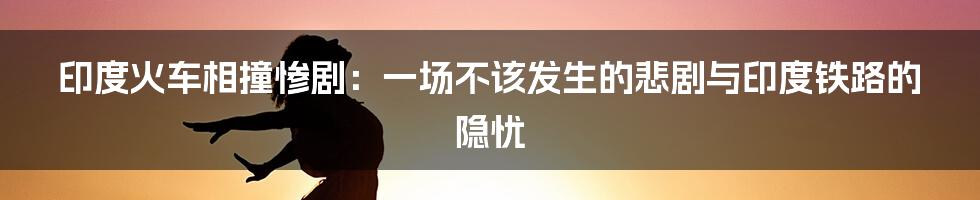 印度火车相撞惨剧：一场不该发生的悲剧与印度铁路的隐忧